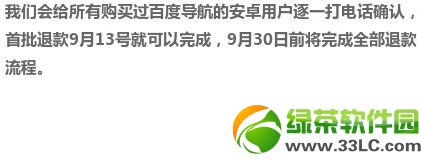 我们会给所有购买过百度导航的安卓用户逐一打电话确认，首批退款9月13号就可以完成，9月30日前将完成全部退款流程。

绿茶软件园
www.33LC.com